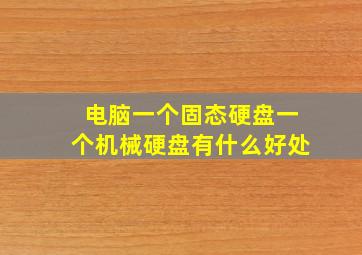 电脑一个固态硬盘一个机械硬盘有什么好处